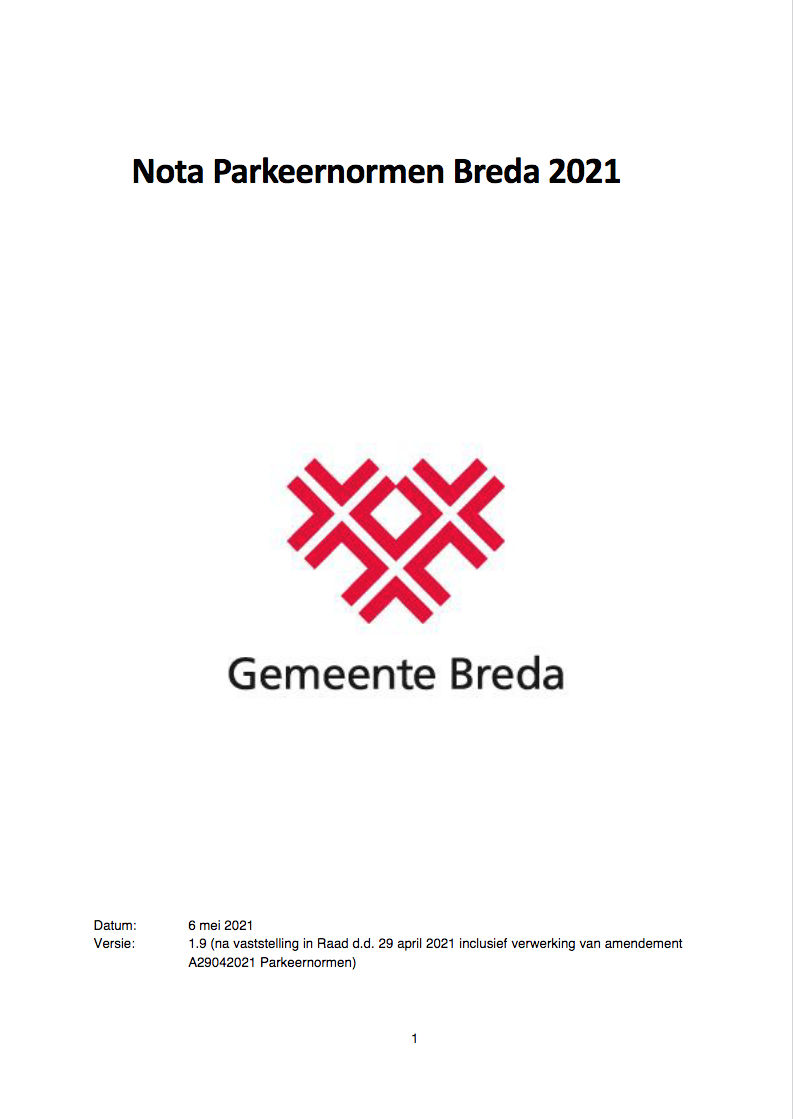 Nota Parkeernormen Breda 2021

Gemeente Breda

Datum: 6 mei 2021
Versie: 1.9 (na vaststelling in Raad d.d. 29 april 2021 inclusief verwerking van amendement A29042021 Parkeernormen)

1